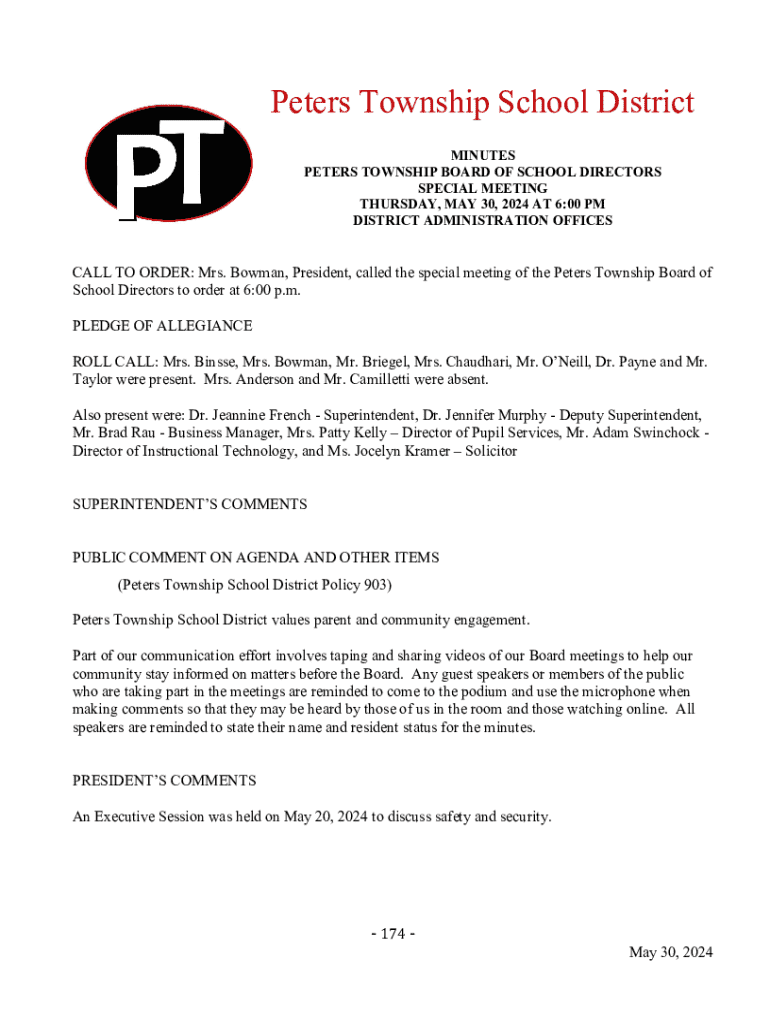 PT

Peters Township School District

MINUTES
PETERS TOWNSHIP BOARD OF SCHOOL DIRECTORS
SPECIAL MEETING
THURSDAY, MAY 30, 2024 AT 6:00 PM
DISTRICT ADMINISTRATION OFFICES

CALL TO ORDER: Mrs. Bowman, President, called the special meeting of the Peters Township Board of School Directors to order at 6:00 p.m.

PLEDGE OF ALLEGIANCE

ROLL CALL: Mrs. Binsse, Mrs. Bowman, Mr. Briegel, Mrs. Chaudhari, Mr. O'Neill, Dr. Payne and Mr. Taylor were present. Mrs. Anderson and Mr. Camilletti were absent.

Also present were: Dr. Jeannine French - Superintendent, Dr. Jennifer Murphy - Deputy Superintendent, Mr. Brad Rau - Business Manager, Mrs. Patty Kelly – Director of Pupil Services, Mr. Adam Swinchock - Director of Instructional Technology, and Ms. Jocelyn Kramer – Solicitor

SUPERINTENDENT'S COMMENTS

PUBLIC COMMENT ON AGENDA AND OTHER ITEMS
(Peters Township School District Policy 903)

Peters Township School District values parent and community engagement.

Part of our communication effort involves taping and sharing videos of our Board meetings to help our community stay informed on matters before the Board. Any guest speakers or members of the public who are taking part in the meetings are reminded to come to the podium and use the microphone when making comments so that they may be heard by those of us in the room and those watching online. All speakers are reminded to state their name and resident status for the minutes.

PRESIDENT'S COMMENTS

An Executive Session was held on May 20, 2024 to discuss safety and security.

- 174 -
May 30, 2024